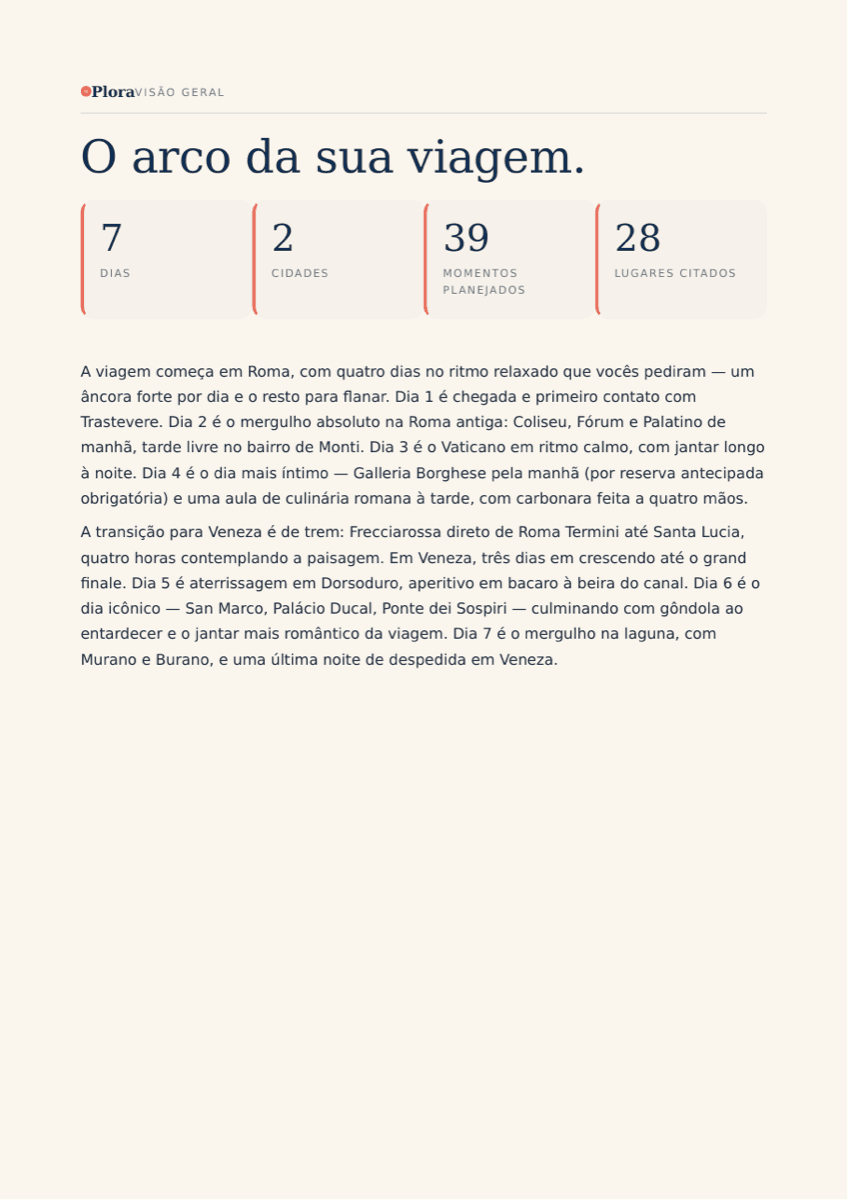 Plora VISÃO GERAL

O arco da sua viagem.

7
DIAS

2
CIDADES

39
MOMENTOS PLANEJADOS

28
LUGARES CITADOS

A viagem começa em Roma, com quatro dias no ritmo relaxado que vocês pediram — um âncora forte por dia e o resto para flanar. Dia 1 é chegada e primeiro contato com Trastevere. Dia 2 é o mergulho absoluto na Roma antiga: Coliseu, Fórum e Palatino de manhã, tarde livre no bairro de Monti. Dia 3 é o Vaticano em ritmo calmo, com jantar longo à noite. Dia 4 é o dia mais íntimo — Galleria Borghese pela manhã (por reserva antecipada obrigatória) e uma aula de culinária romana à tarde, com carbonara feita a quatro mãos.

A transição para Veneza é de trem: Frecciarossa direto de Roma Termini até Santa Lucia, quatro horas contemplando a paisagem. Em Veneza, três dias em crescendo até o grand finale. Dia 5 é aterrissagem em Dorsoduro, aperitivo em bacaro à beira do canal. Dia 6 é o dia icônico — San Marco, Palácio Ducal, Ponte dei Sospiri — culminando com gôndola ao entardecer e o jantar mais romântico da viagem. Dia 7 é o mergulho na laguna, com Murano e Burano, e uma última noite de despedida em Veneza.